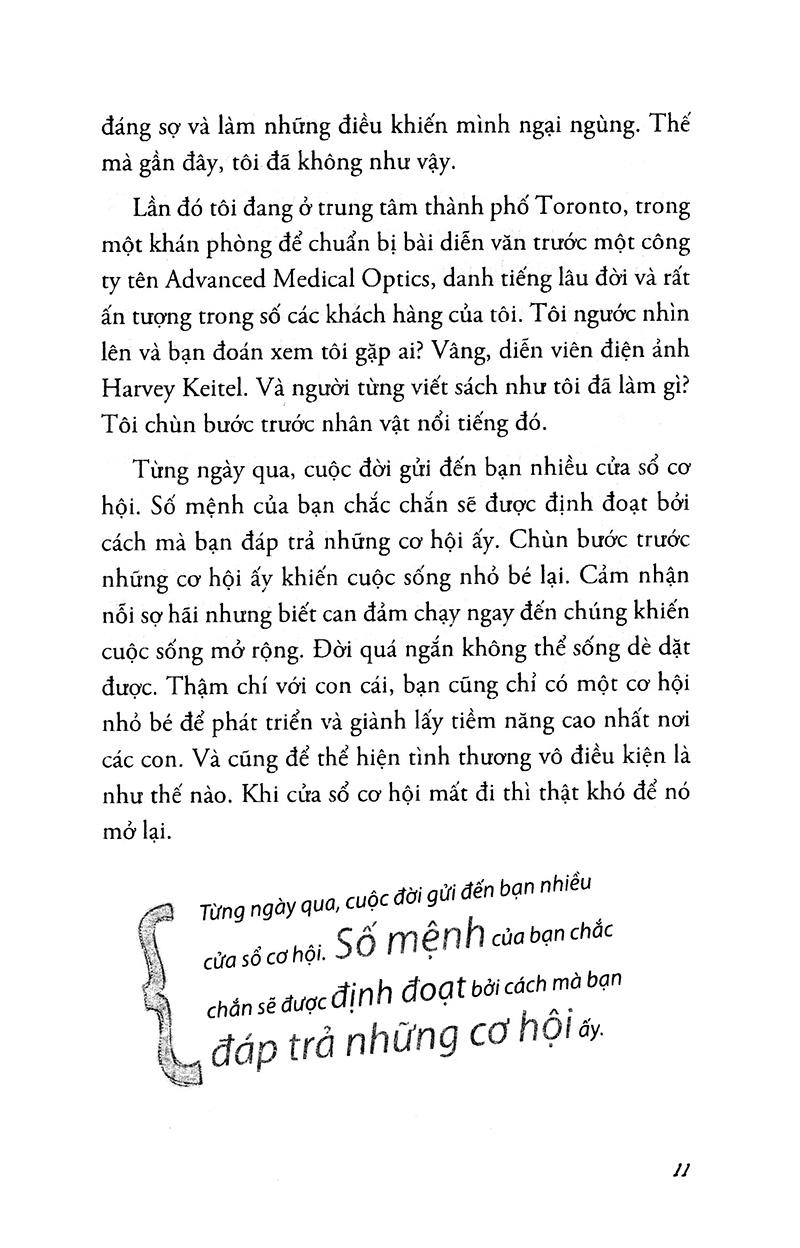 đáng sợ và làm những điều khiến mình ngại ngùng. Thế mà gần đây, tôi đã không như vậy.

Lần đó tôi đang ở trung tâm thành phố Toronto, trong một khán phòng để chuẩn bị bài diễn văn trước một công ty tên Advanced Medical Optics, danh tiếng lâu đời và rất ấn tượng trong số các khách hàng của tôi. Tôi ngước nhìn lên và bạn đoán xem tôi gặp ai? Vâng, diễn viên điện ảnh Harvey Keitel. Và người từng viết sách như tôi đã làm gì? Tôi chùn bước trước nhân vật nổi tiếng đó.

Từng ngày qua, cuộc đời gửi đến bạn nhiều cửa sổ cơ hội. Số mệnh của bạn chắc chắn sẽ được định đoạt bởi cách mà bạn đáp trả những cơ hội ấy. Chùn bước trước những cơ hội ấy khiến cuộc sống nhỏ bé lại. Cảm nhận nỗi sợ hãi nhưng biết can đảm chạy ngay đến chúng khiến cuộc sống mở rộng. Đời quá ngắn không thể sống dè dặt được. Thậm chí với con cái, bạn cũng chỉ có một cơ hội nhỏ bé để phát triển và giành lấy tiềm năng cao nhất nơi các con. Và cũng để thể hiện tình thương vô điều kiện là như thế nào. Khi cửa sổ cơ hội mất đi thì thật khó để nó mở lại.

Từng ngày qua, cuộc đời gửi đến bạn nhiều cửa sổ cơ hội. Số mệnh của bạn chắc chắn sẽ được định đoạt bởi cách mà bạn đáp trả những cơ hội ấy.

11